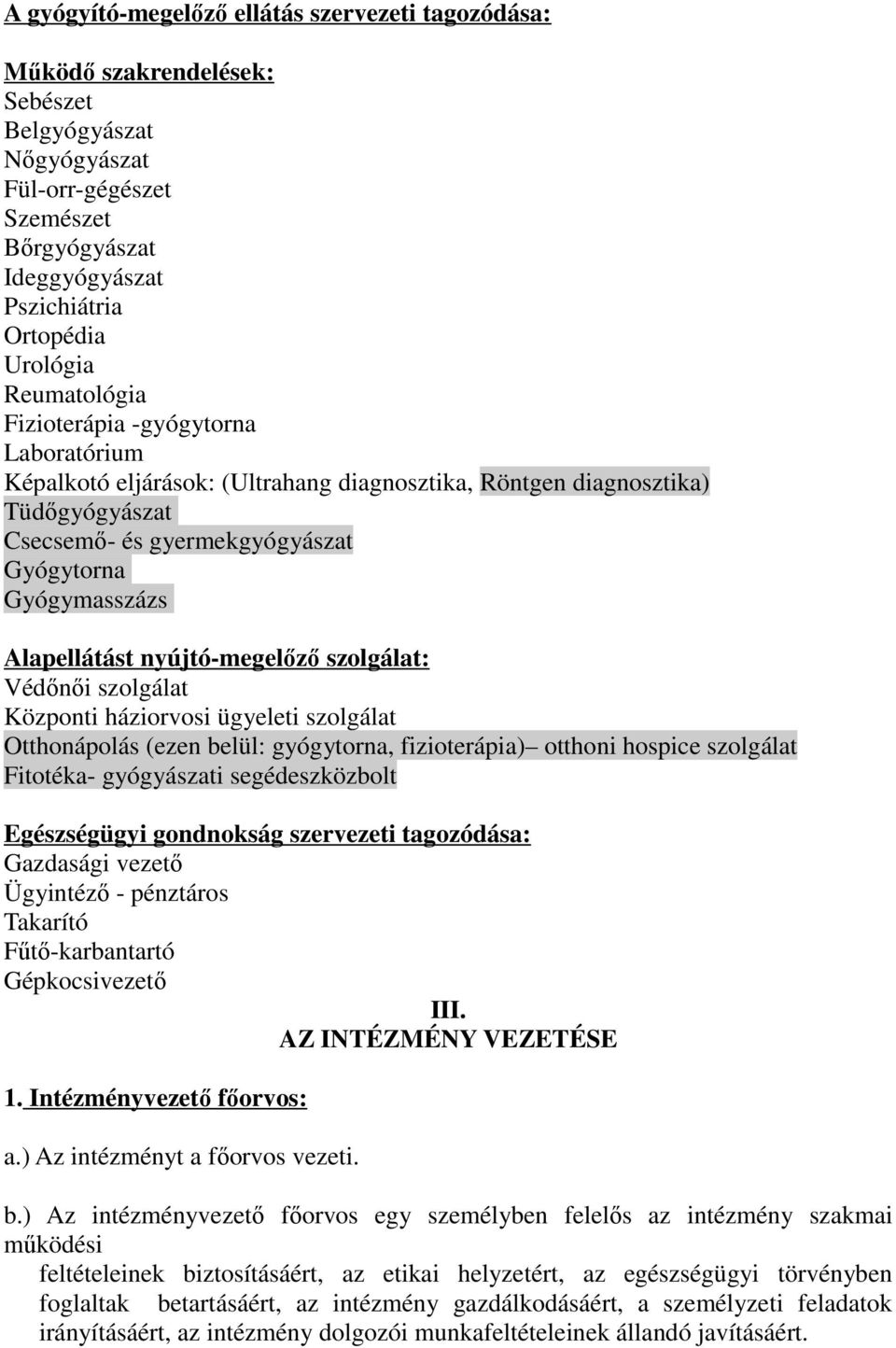 A gyógyító-megelőző ellátás szervezeti tagozódása:

Működő szakrendelések:
Sebészet
Belgyógyászat
Nőgyógyászat
Fül-orr-gégészet
Szemészet
Bőrgyógyászat
Ideggyógyászat
Pszichiátria
Ortopédia
Urológia
Reumatológia
Fizioterápia -gyógytorna
Laboratórium
Képalkotó eljárások: (Ultrahang diagnosztika, Röntgen diagnosztika)
Tüdőgyógyászat
Csecsemő- és gyermekgyógyászat
Gyógytorna
Gyógymasszázs

Alapellátást nyújtó-megelőző szolgálat:
Védőnői szolgálat
Központi háziorvosi ügyeleti szolgálat
Otthonápolás (ezen belül: gyógytorna, fizioterápia)– otthoni hospice szolgálat
Fitotéka- gyógyászati segédeszközbolt

Egészségügyi gondnokság szervezeti tagozódása:
Gazdasági vezető
Ügyintéző - pénztáros
Takarító
Fűtő-karbantartó
Gépkocsivezető

III.
AZ INTÉZMÉNY VEZETÉSE

1. Intézményvezető főorvos:

a.) Az intézményt a főorvos vezeti.

b.) Az intézményvezető főorvos egy személyben felelős az intézmény szakmai működési
feltételeinek biztosításáért, az etikai helyzetért, az egészségügyi törvényben foglaltak betartásáért, az intézmény gazdálkodásáért, a személyzeti feladatok irányításáért, az intézmény dolgozói munkafeltételeinek állandó javításáért.